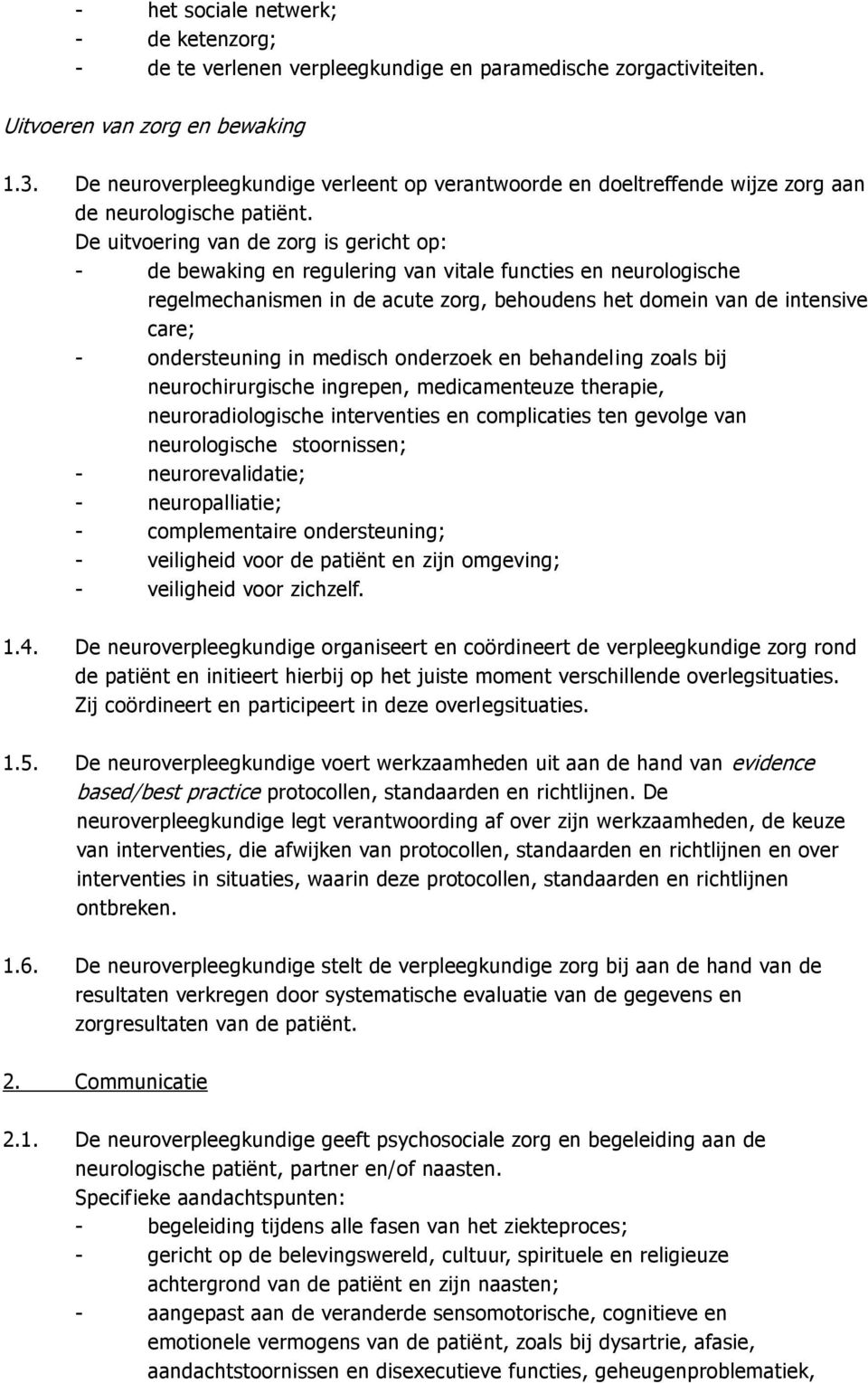 - het sociale netwerk;
- de ketenzorg;
- de te verlenen verpleegkundige en paramedische zorgactiviteiten.

Uitvoeren van zorg en bewaking

1.3. De neuroverpleegkundige verleent op verantwoorde en doeltreffende wijze zorg aan de neurologische patiënt.
De uitvoering van de zorg is gericht op:
- de bewaking en regulering van vitale functies en neurologische regelmechanismen in de acute zorg, behoudens het domein van de intensive care;
- ondersteuning in medisch onderzoek en behandeling zoals bij neurochirurgische ingrepen, medicamenteuze therapie, neuroradiologische interventies en complicaties ten gevolge van neurologische stoornissen;
- neurorevalidatie;
- neuropalliatie;
- complementaire ondersteuning;
- veiligheid voor de patiënt en zijn omgeving;
- veiligheid voor zichzelf.

1.4. De neuroverpleegkundige organiseert en coördineert de verpleegkundige zorg rond de patiënt en initieert hierbij op het juiste moment verschillende overlegsituaties. Zij coördineert en participeert in deze overlegsituaties.

1.5. De neuroverpleegkundige voert werkzaamheden uit aan de hand van evidence based/best practice protocollen, standaarden en richtlijnen. De neuroverpleegkundige legt verantwoording af over zijn werkzaamheden, de keuze van interventies, die afwijken van protocollen, standaarden en richtlijnen en over interventies in situaties, waarin deze protocollen, standaarden en richtlijnen ontbreken.

1.6. De neuroverpleegkundige stelt de verpleegkundige zorg bij aan de hand van de resultaten verkregen door systematische evaluatie van de gegevens en zorgresultaten van de patiënt.

2. Communicatie

2.1. De neuroverpleegkundige geeft psychosociale zorg en begeleiding aan de neurologische patiënt, partner en/of naasten.
Specifieke aandachtspunten:
- begeleiding tijdens alle fasen van het ziekteproces;
- gericht op de belevingswereld, cultuur, spirituele en religieuze achtergrond van de patiënt en zijn naasten;
- aangepast aan de veranderde sensomotorische, cognitieve en emotionele vermogens van de patiënt, zoals bij dysartrie, afasie, aandachtstoornissen en disexecutieve functies, geheugenproblematiek,